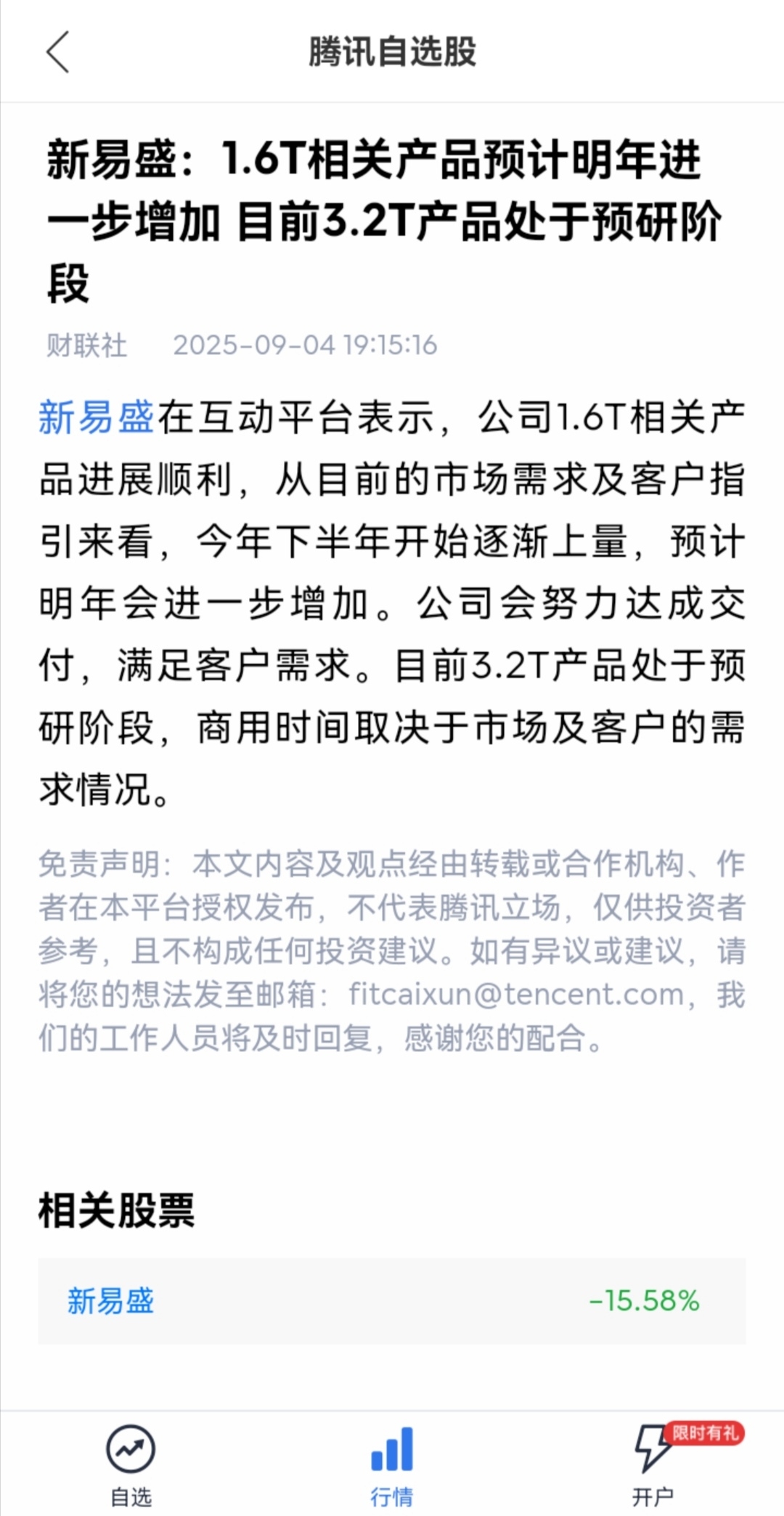 腾讯自选股

新易盛：1.6T相关产品预计明年进一步增加 目前3.2T产品处于预研阶段

财联社 2025-09-04 19:15:16

新易盛在互动平台表示，公司1.6T相关产品进展顺利，从目前的市场需求及客户指引来看，今年下半年开始逐渐上量，预计明年会进一步增加。公司会努力达成交付，满足客户需求。目前3.2T产品处于预研阶段，商用时间取决于市场及客户的需求情况。

免责声明：本文内容及观点经由转载或合作机构、作者在本平台授权发布，不代表腾讯立场，仅供投资者参考，且不构成任何投资建议。如有异议或建议，请将您的想法发至邮箱：fitcaixun@tencent.com，我们的工作人员将及时回复，感谢您的配合。

相关股票

新易盛 -15.58%

自选 行情 限时有礼 开户